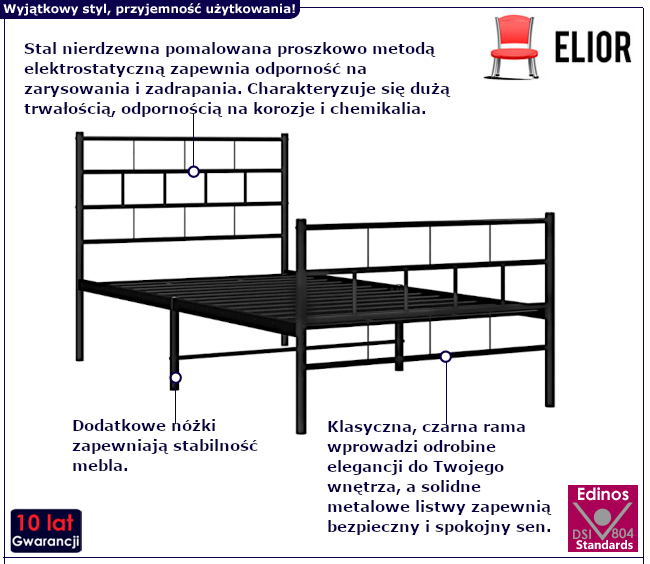 Wyjątkowy styl, przyjemność użytkowania!

ELIOR

Stal nierdzewna pomalowana proszkowo metodą elektrostatyczną zapewnia odporność na zarysowania i zadrapania. Charakteryzuje się dużą trwałością, odpornością na korozje i chemikalia.

Dodatkowe nóżki zapewniają stabilność mebla.

Klasyczna, czarna rama wprowadzi odrobine elegancji do Twojego wnętrza, a solidne metalowe listwy zapewnią bezpieczny i spokojny sen.

10 lat Gwarancji

Edinos DSI 804 Standards